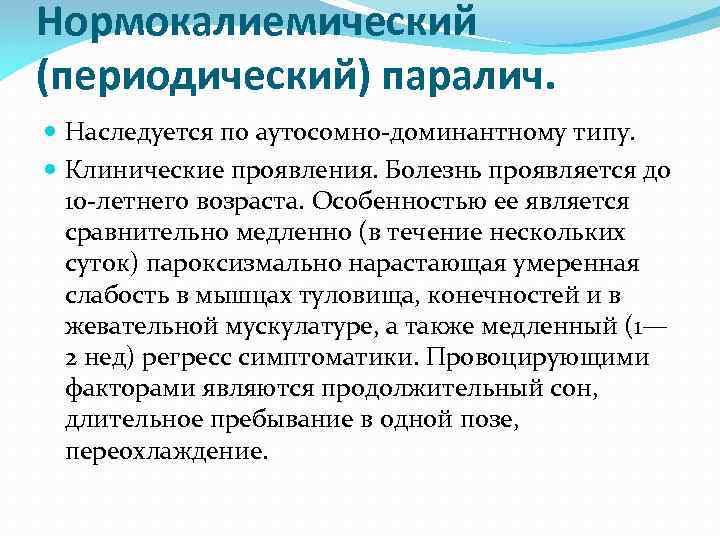 Нормокалиемический (периодический) паралич.

Наследуется по аутосомно-доминантному типу.

Клинические проявления. Болезнь проявляется до 10-летнего возраста. Особенностью ее является сравнительно медленно (в течение нескольких суток) пароксизмально нарастающая умеренная слабость в мышцах туловища, конечностей и в жевательной мускулатуре, а также медленный (1—2 нед) регресс симптоматики. Провоцирующими факторами являются продолжительный сон, длительное пребывание в одной позе, переохлаждение.